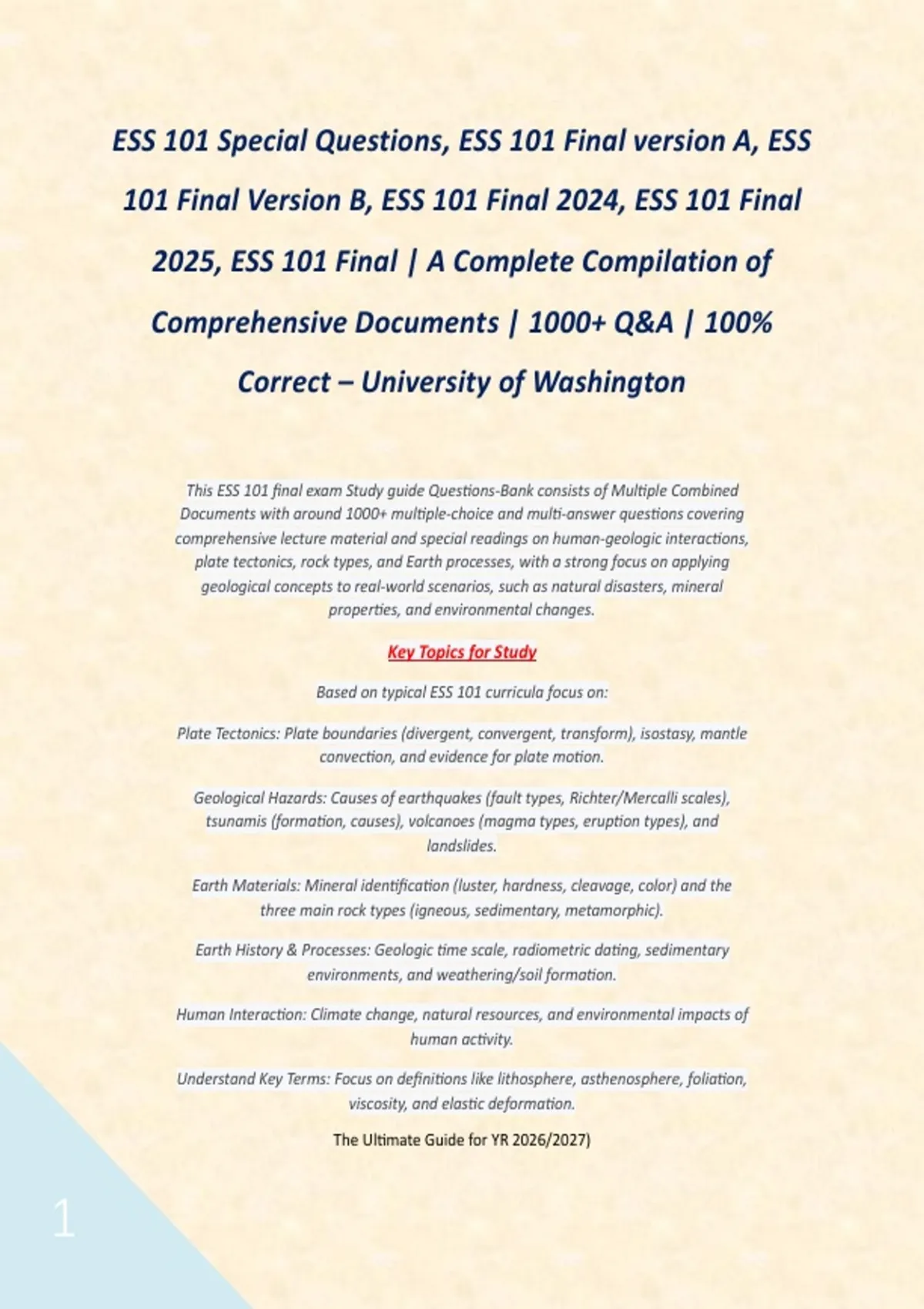 ESS 101 Special Questions, ESS 101 Final version A, ESS 101 Final Version B, ESS 101 Final 2024, ESS 101 Final 2025, ESS 101 Final | A Complete Compilation of Comprehensive Documents | 1000+ Q&A | 100% Correct – University of Washington

This ESS 101 final exam Study guide Questions-Bank consists of Multiple Combined Documents with around 1000+ multiple-choice and multi-answer questions covering comprehensive lecture material and special readings on human-geologic interactions, plate tectonics, rock types, and Earth processes, with a strong focus on applying geological concepts to real-world scenarios, such as natural disasters, mineral properties, and environmental changes.

Key Topics for Study

Based on typical ESS 101 curricula focus on:

Plate Tectonics: Plate boundaries (divergent, convergent, transform), isostasy, mantle convection, and evidence for plate motion.

Geological Hazards: Causes of earthquakes (fault types, Richter/Mercalli scales), tsunamis (formation, causes), volcanoes (magma types, eruption types), and landslides.

Earth Materials: Mineral identification (luster, hardness, cleavage, color) and the three main rock types (igneous, sedimentary, metamorphic).

Earth History & Processes: Geologic time scale, radiometric dating, sedimentary environments, and weathering/soil formation.

Human Interaction: Climate change, natural resources, and environmental impacts of human activity.

Understand Key Terms: Focus on definitions like lithosphere, asthenosphere, foliation, viscosity, and elastic deformation.

The Ultimate Guide for YR 2026/2027)

1